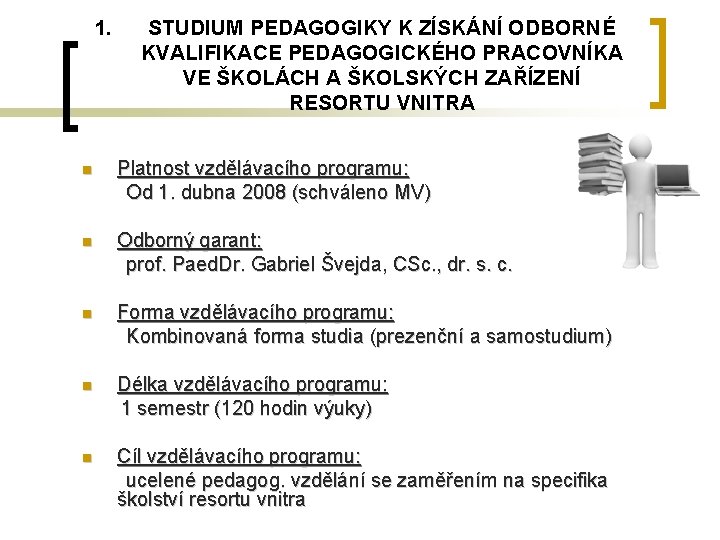 1. STUDIUM PEDAGOGIKY K ZÍSKÁNÍ ODBORNÉ KVALIFIKACE PEDAGOGICKÉHO PRACOVNÍKA VE ŠKOLÁCH A ŠKOLSKÝCH ZAŘÍZENÍ RESORTU VNITRA

Platnost vzdělávacího programu:
Od 1. dubna 2008 (schváleno MV)

Odborný garant:
prof. PaedDr. Gabriel Švejda, CSc., dr. s. c.

Forma vzdělávacího programu:
Kombinovaná forma studia (prezenční a samostudium)

Délka vzdělávacího programu:
1 semestr (120 hodin výuky)

Cíl vzdělávacího programu:
ucelené pedagog. vzdělání se zaměřením na specifika školství resortu vnitra